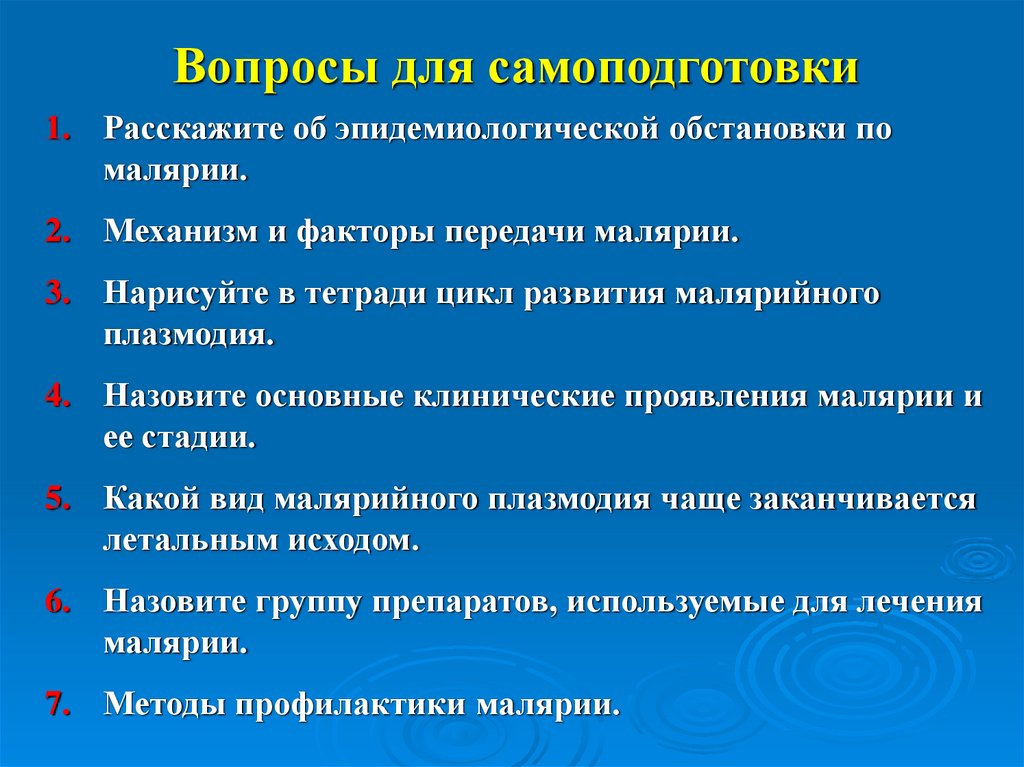 Вопросы для самоподготовки

1. Расскажите об эпидемиологической обстановки по малярии.

2. Механизм и факторы передачи малярии.

3. Нарисуйте в тетради цикл развития малярийного плазмодия.

4. Назовите основные клинические проявления малярии и ее стадии.

5. Какой вид малярийного плазмодия чаще заканчивается летальным исходом.

6. Назовите группу препаратов, используемые для лечения малярии.

7. Методы профилактики малярии.